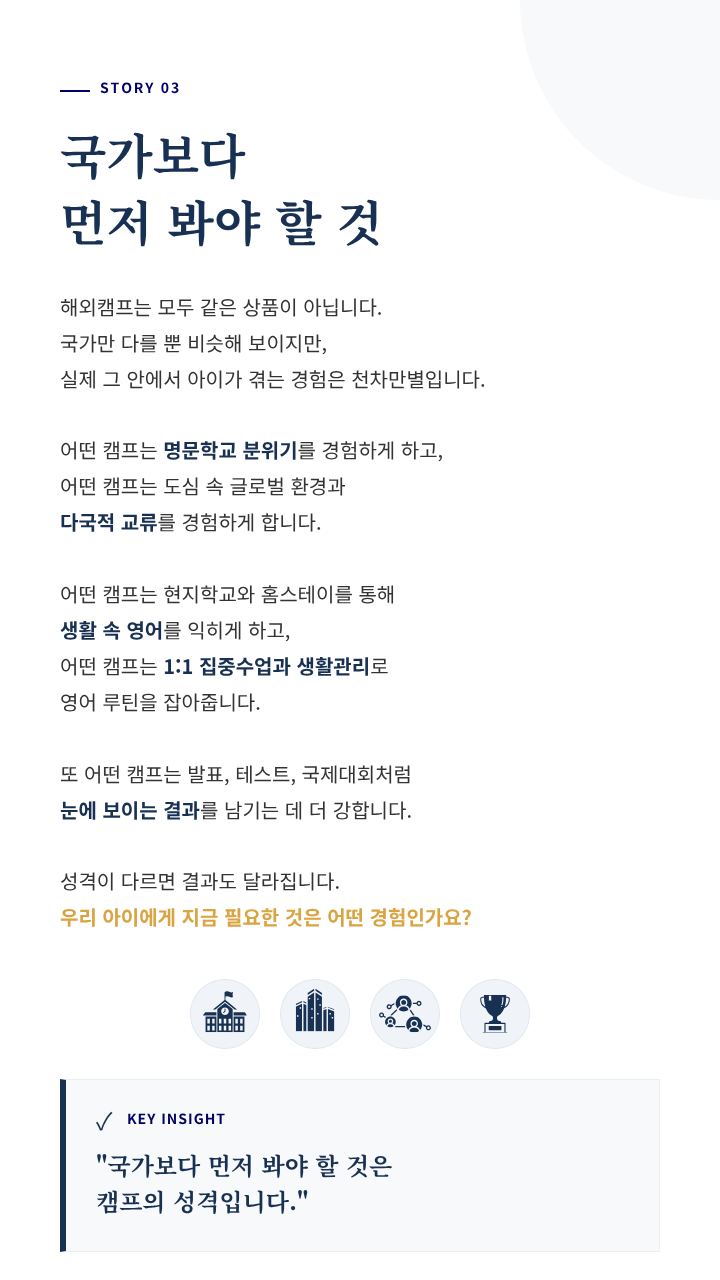 STORY 03

국가보다
먼저 봐야 할 것

해외캠프는 모두 같은 상품이 아닙니다.
국가만 다를 뿐 비슷해 보이지만,
실제 그 안에서 아이가 겪는 경험은 천차만별입니다.

어떤 캠프는 명문학교 분위기를 경험하게 하고,
어떤 캠프는 도심 속 글로벌 환경과
다국적 교류를 경험하게 합니다.

어떤 캠프는 현지학교와 홈스테이를 통해
생활 속 영어를 익히게 하고,
어떤 캠프는 1:1 집중수업과 생활관리로
영어 루틴을 잡아줍니다.

또 어떤 캠프는 발표, 테스트, 국제대회처럼
눈에 보이는 결과를 남기는 데 더 강합니다.

성격이 다르면 결과도 달라집니다.
우리 아이에게 지금 필요한 것은 어떤 경험인가요?

✓ KEY INSIGHT
"국가보다 먼저 봐야 할 것은
캠프의 성격입니다."